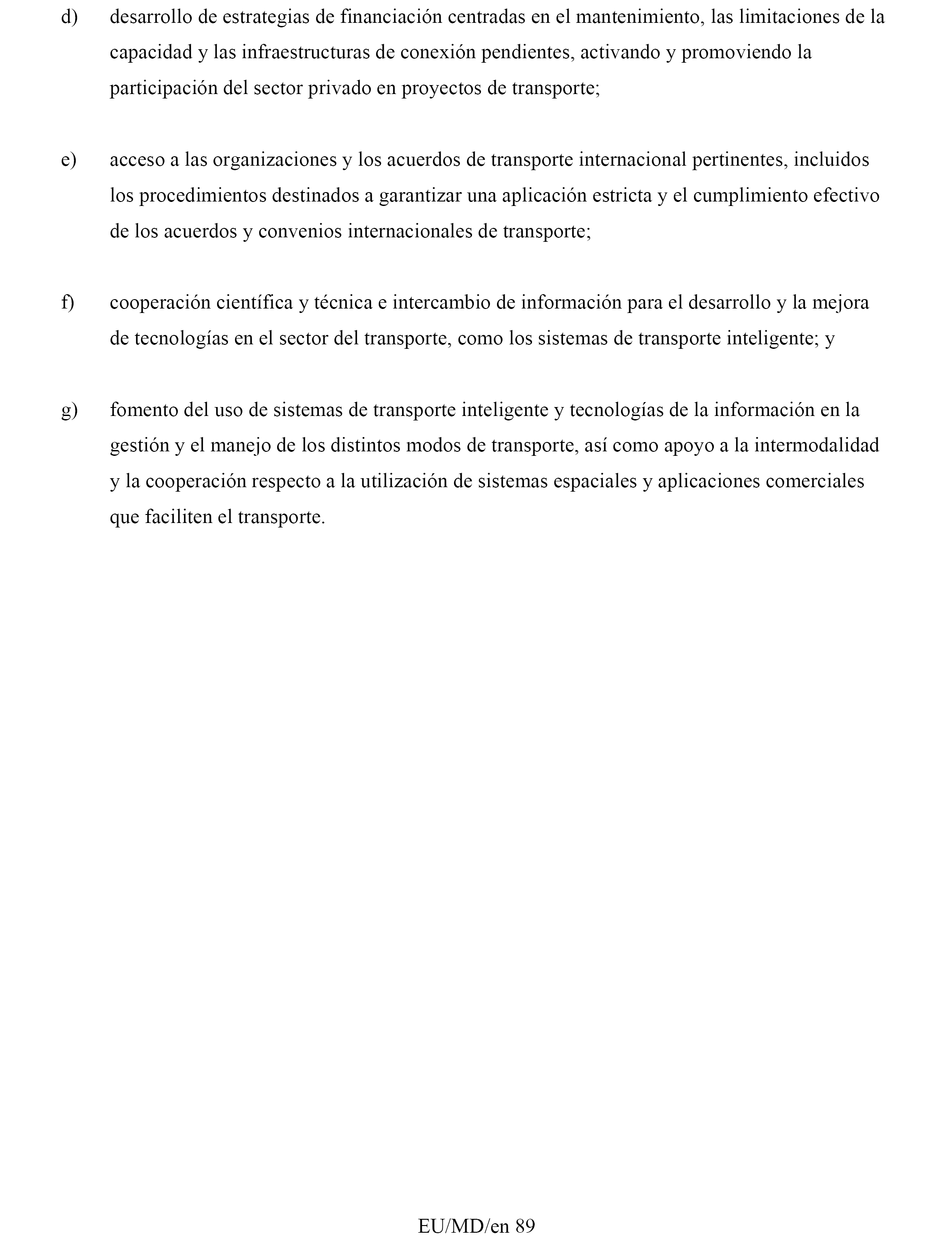 d) desarrollo de estrategias de financiación centradas en el mantenimiento, las limitaciones de la capacidad y las infraestructuras de conexión pendientes, activando y promoviendo la participación del sector privado en proyectos de transporte;

e) acceso a las organizaciones y los acuerdos de transporte internacional pertinentes, incluidos los procedimientos destinados a garantizar una aplicación estricta y el cumplimiento efectivo de los acuerdos y convenios internacionales de transporte;

f) cooperación científica y técnica e intercambio de información para el desarrollo y la mejora de tecnologías en el sector del transporte, como los sistemas de transporte inteligente; y

g) fomento del uso de sistemas de transporte inteligente y tecnologías de la información en la gestión y el manejo de los distintos modos de transporte, así como apoyo a la intermodalidad y la cooperación respecto a la utilización de sistemas espaciales y aplicaciones comerciales que faciliten el transporte.

EU/MD/en 89